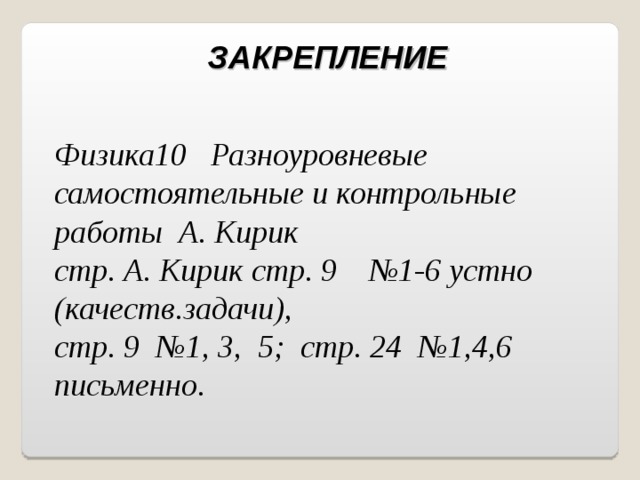 ЗАКРЕПЛЕНИЕ

Физика10 Разноуровневые самостоятельные и контрольные работы А. Кирик
стр. А. Кирик стр. 9 №1-6 устно (качеств.задачи),
стр. 9 №1, 3, 5; стр. 24 №1,4,6 письменно.